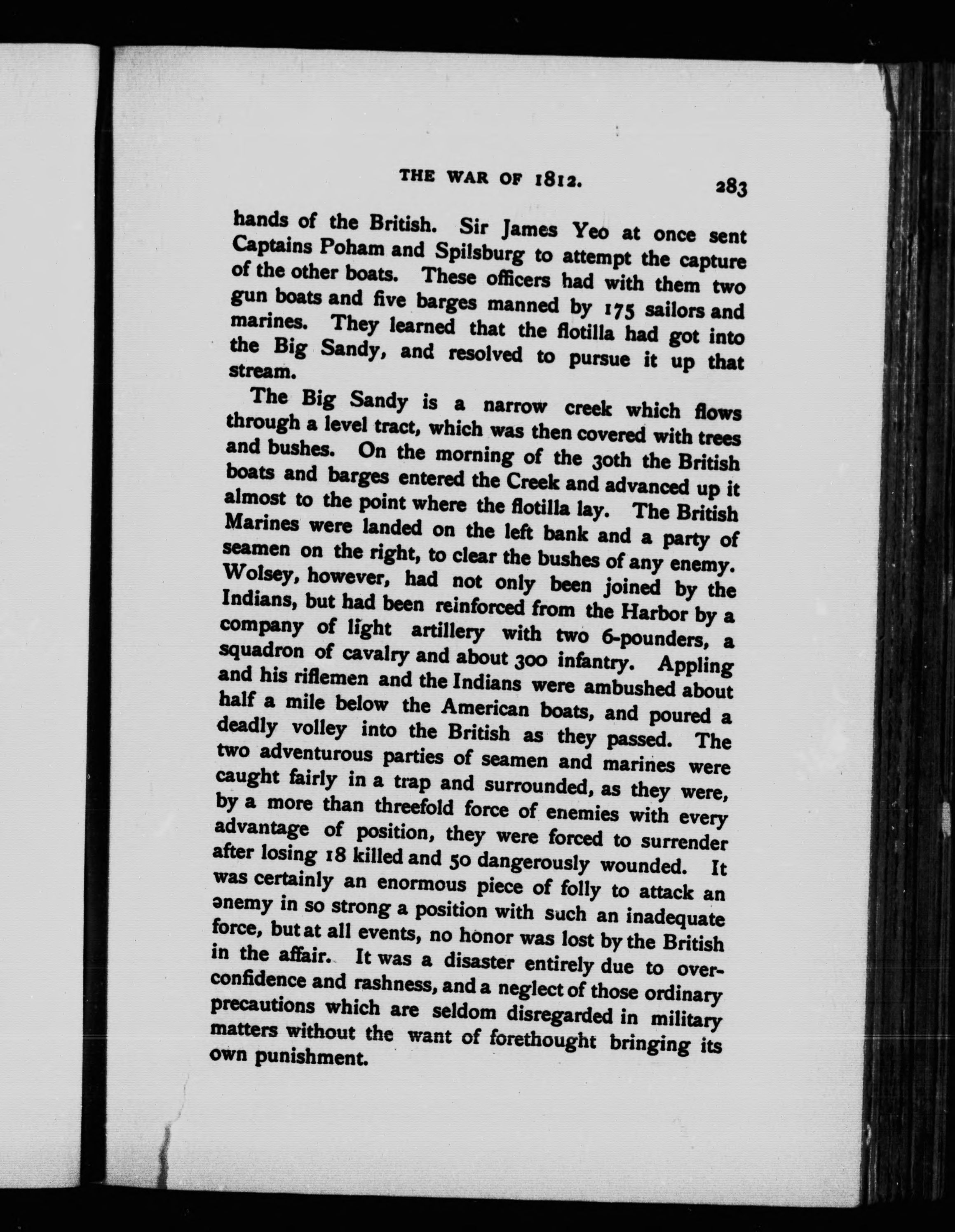 THE WAR OF 1812. 283

hands of the British. Sir James Yeo at once sent Captains Poham and Spilsburg to attempt the capture of the other boats. These officers had with them two gun boats and five barges manned by 175 sailors and marines. They learned that the flotilla had got into the Big Sandy, and resolved to pursue it up that stream.

The Big Sandy is a narrow creek which flows through a level tract, which was then covered with trees and bushes. On the morning of the 30th the British boats and barges entered the Creek and advanced up it almost to the point where the flotilla lay. The British Marines were landed on the left bank and a party of seamen on the right, to clear the bushes of any enemy. Wolsey, however, had not only been joined by the Indians, but had been reinforced from the Harbor by a company of light artillery with two 6-pounders, a squadron of cavalry and about 300 infantry. Appling and his riflemen and the Indians were ambushed about half a mile below the American boats, and poured a deadly volley into the British as they passed. The two adventurous parties of seamen and marines were caught fairly in a trap and surrounded, as they were, by a more than threefold force of enemies with every advantage of position, they were forced to surrender after losing 18 killed and 50 dangerously wounded. It was certainly an enormous piece of folly to attack an enemy in so strong a position with such an inadequate force, but at all events, no honor was lost by the British in the affair. It was a disaster entirely due to overconfidence and rashness, and a neglect of those ordinary precautions which are seldom disregarded in military matters without the want of forethought bringing its own punishment.